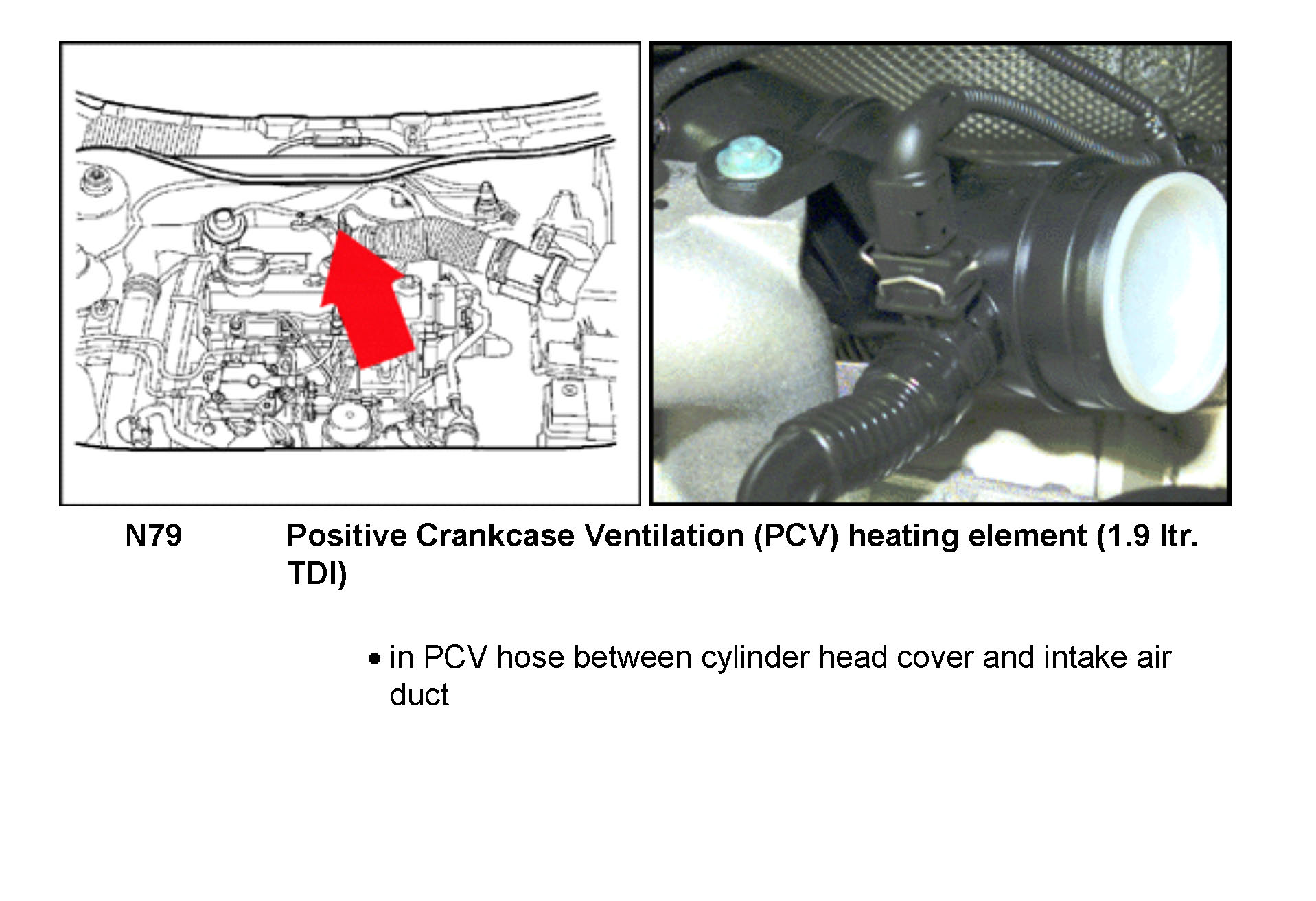 N79 Positive Crankcase Ventilation (PCV) heating element (1.9 ltr. TDI)

• in PCV hose between cylinder head cover and intake air duct